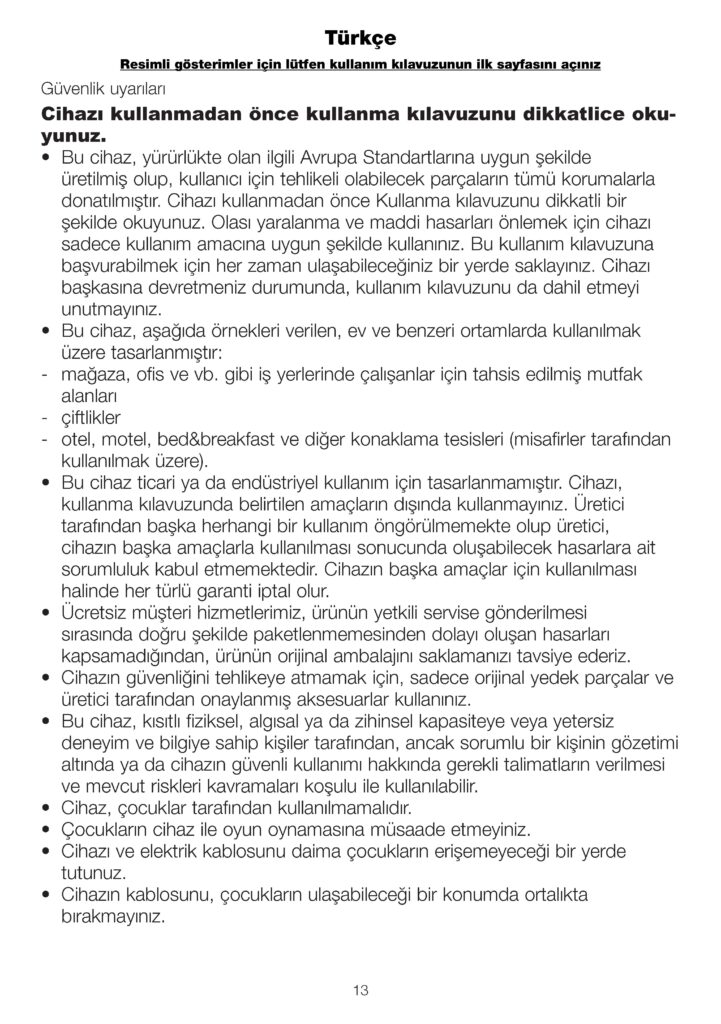 Türkçe

Resimli gösterimler için lütfen kullanım kılavuzunun ilk sayfasını açınız

Güvenlik uyarıları

Cihazı kullanmadan önce kullanma kılavuzunu dikkatlice okuyunuz.

• Bu cihaz, yürürlükte olan ilgili Avrupa Standartlarına uygun şekilde üretilmiş olup, kullanıcı için tehlikeli olabilecek parçaların tümü korumalarla donatılmıştır. Cihazı kullanmadan önce Kullanma kılavuzunu dikkatli bir şekilde okuyunuz. Olası yaralanma ve maddi hasarları önlemek için cihazı sadece kullanım amacına uygun şekilde kullanınız. Bu kullanım kılavuzuna başvurabilmek için her zaman ulaşabileceğiniz bir yerde saklayınız. Cihazı başkasına devretmeniz durumunda, kullanım kılavuzunu da dahil etmeyi unutmayınız.
• Bu cihaz, aşağıda örnekleri verilen, ev ve benzeri ortamlarda kullanılmak üzere tasarlanmıştır:
- mağaza, ofis ve vb. gibi iş yerlerinde çalışanlar için tahsis edilmiş mutfak alanları
- çiftlikler
- otel, motel, bed&breakfast ve diğer konaklama tesisleri (misafirler tarafından kullanılmak üzere).
• Bu cihaz ticari ya da endüstriyel kullanım için tasarlanmamıştır. Cihazı, kullanma kılavuzunda belirtilen amaçların dışında kullanmayınız. Üretici tarafından başka herhangi bir kullanım öngörülmemekte olup üretici, cihazın başka amaçlarla kullanılması sonucunda oluşabilecek hasarlara ait sorumluluk kabul etmemektedir. Cihazın başka amaçlar için kullanılması halinde her türlü garanti iptal olur.
• Ücretsiz müşteri hizmetlerimiz, ürünün yetkili servise gönderilmesi sırasında doğru şekilde paketlenmemesinden dolayı oluşan hasarları kapsamadığından, ürünün orijinal ambalajını saklamanızı tavsiye ederiz.
• Cihazın güvenliğini tehlikeye atmamak için, sadece orijinal yedek parçalar ve üretici tarafından onaylanmış aksesuarlar kullanınız.
• Bu cihaz, kısıtlı fiziksel, algısal ya da zihinsel kapasiteye veya yetersiz deneyim ve bilgiye sahip kişiler tarafından, ancak sorumlu bir kişinin gözetimi altında ya da cihazın güvenli kullanımı hakkında gerekli talimatların verilmesi ve mevcut riskleri kavramaları koşulu ile kullanılabilir.
• Cihaz, çocuklar tarafından kullanılmamalıdır.
• Çocukların cihaz ile oyun oynamasına müsaade etmeyiniz.
• Cihazı ve elektrik kablosunu daima çocukların erişemeyeceği bir yerde tutunuz.
• Cihazın kablosunu, çocukların ulaşabileceği bir konumda ortalıkta bırakmayınız.

13